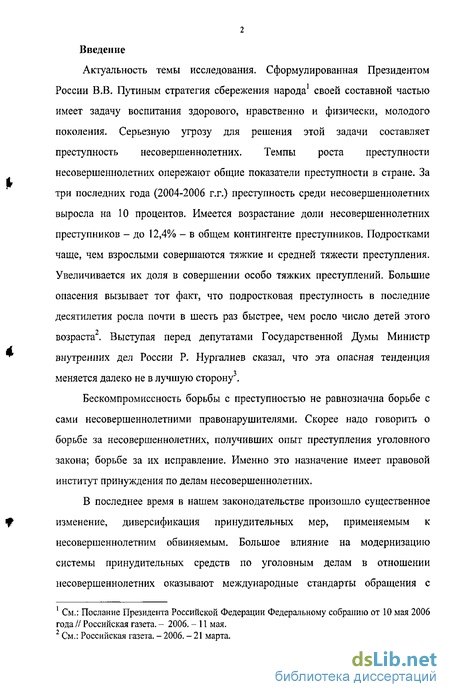 2

Введение

Актуальность темы исследования. Сформулированная Президентом России В.В. Путиным стратегия сбережения народа$^1$ своей составной частью имеет задачу воспитания здорового, нравственно и физически, молодого поколения. Серьезную угрозу для решения этой задачи составляет преступность несовершеннолетних. Темпы роста преступности несовершеннолетних опережают общие показатели преступности в стране. За три последних года (2004-2006 г.г.) преступность среди несовершеннолетних выросла на 10 процентов. Имеется возрастание доли несовершеннолетних преступников – до 12,4% – в общем контингенте преступников. Подростками чаще, чем взрослыми совершаются тяжкие и средней тяжести преступления. Увеличивается их доля в совершении особо тяжких преступлений. Большие опасения вызывает тот факт, что подростковая преступность в последние десятилетия росла почти в шесть раз быстрее, чем росло число детей этого возраста$^2$. Выступая перед депутатами Государственной Думы Министр внутренних дел России Р. Нургалиев сказал, что эта опасная тенденция меняется далеко не в лучшую сторону$^3$.

Бескомпромиссность борьбы с преступностью не равнозначна борьбе с сами несовершеннолетними правонарушителями. Скорее надо говорить о борьбе за несовершеннолетних, получивших опыт преступления уголовного закона; борьбе за их исправление. Именно это назначение имеет правовой институт принуждения по делам несовершеннолетних.

В последнее время в нашем законодательстве произошло существенное изменение, диверсификация принудительных мер, применяемым к несовершеннолетним обвиняемым. Большое влияние на модернизацию системы принудительных средств по уголовным делам в отношении несовершеннолетних оказывают международные стандарты обращения с

$^1$ См.: Послание Президента Российской Федерации Федеральному собранию от 10 мая 2006 года // Российская газета. – 2006. – 11 мая.
$^2$ См.: Российская газета. – 2006. – 21 марта.

dsLib.net
библиотека диссертаций